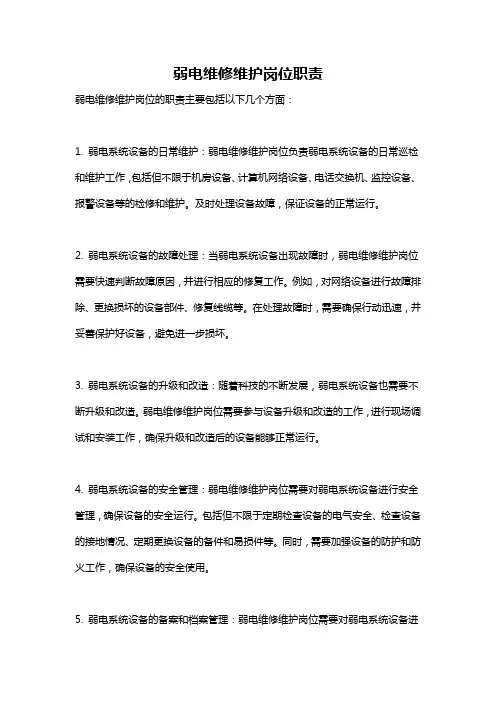 弱电维修维护岗位职责

弱电维修维护岗位的职责主要包括以下几个方面：

1. 弱电系统设备的日常维护：弱电维修维护岗位负责弱电系统设备的日常巡检和维护工作，包括但不限于机房设备、计算机网络设备、电话交换机、监控设备、报警设备等的检修和维护。及时处理设备故障，保证设备的正常运行。

2. 弱电系统设备的故障处理：当弱电系统设备出现故障时，弱电维修维护岗位需要快速判断故障原因，并进行相应的修复工作。例如，对网络设备进行故障排除、更换损坏的设备部件、修复线缆等。在处理故障时，需要确保行动迅速，并妥善保护好设备，避免进一步损坏。

3. 弱电系统设备的升级和改造：随着科技的不断发展，弱电系统设备也需要不断升级和改造。弱电维修维护岗位需要参与设备升级和改造的工作，进行现场调试和安装工作，确保升级和改造后的设备能够正常运行。

4. 弱电系统设备的安全管理：弱电维修维护岗位需要对弱电系统设备进行安全管理，确保设备的安全运行。包括但不限于定期检查设备的电气安全、检查设备的接地情况、定期更换设备的备件和易损件等。同时，需要加强设备的防护和防火工作，确保设备的安全使用。

5. 弱电系统设备的备案和档案管理：弱电维修维护岗位需要对弱电系统设备进